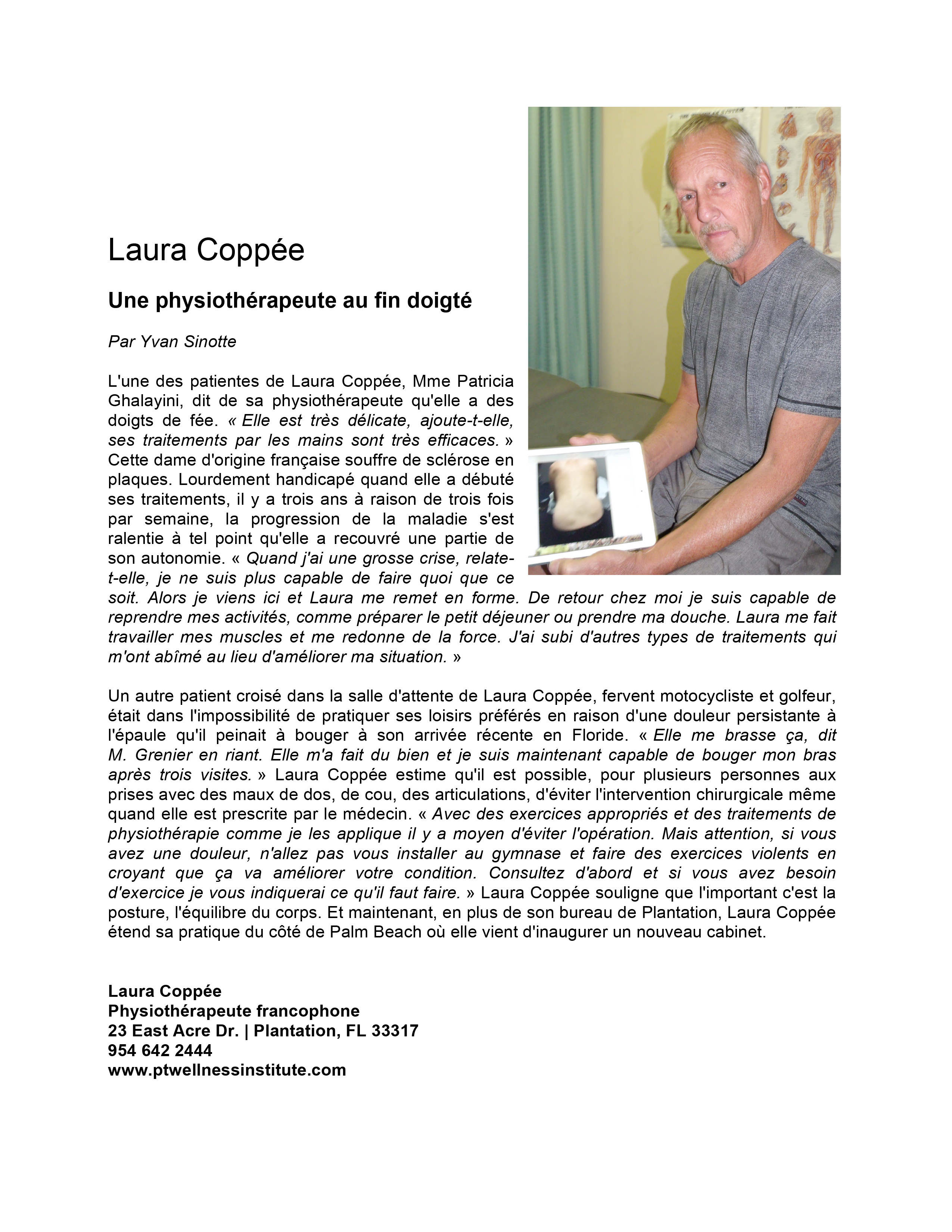 Laura Coppée

Une physiothérapeute au fin doigté

Par Yvan Sinotte

L'une des patientes de Laura Coppée, Mme Patricia Ghalayini, dit de sa physiothérapeute qu'elle a des doigts de fée. « Elle est très délicate, ajoute-t-elle, ses traitements par les mains sont très efficaces. » Cette dame d'origine française souffre de sclérose en plaques. Lourdement handicapé quand elle a débuté ses traitements, il y a trois ans à raison de trois fois par semaine, la progression de la maladie s'est ralentie à tel point qu'elle a recouvré une partie de son autonomie. « Quand j'ai une grosse crise, relate-t-elle, je ne suis plus capable de faire quoi que ce soit. Alors je viens ici et Laura me remet en forme. De retour chez moi je suis capable de reprendre mes activités, comme préparer le petit déjeuner ou prendre ma douche. Laura me fait travailler mes muscles et me redonne de la force. J'ai subi d'autres types de traitements qui m'ont abîmé au lieu d'améliorer ma situation. »

Un autre patient croisé dans la salle d'attente de Laura Coppée, fervent motocycliste et golfeur, était dans l'impossibilité de pratiquer ses loisirs préférés en raison d'une douleur persistante à l'épaule qu'il peinait à bouger à son arrivée récente en Floride. « Elle me brasse ça, dit M. Grenier en riant. Elle m'a fait du bien et je suis maintenant capable de bouger mon bras après trois visites. » Laura Coppée estime qu'il est possible, pour plusieurs personnes aux prises avec des maux de dos, de cou, des articulations, d'éviter l'intervention chirurgicale même quand elle est prescrite par le médecin. « Avec des exercices appropriés et des traitements de physiothérapie comme je les applique il y a moyen d'éviter l'opération. Mais attention, si vous avez une douleur, n'allez pas vous installer au gymnase et faire des exercices violents en croyant que ça va améliorer votre condition. Consultez d'abord et si vous avez besoin d'exercice je vous indiquerai ce qu'il faut faire. » Laura Coppée souligne que l'important c'est la posture, l'équilibre du corps. Et maintenant, en plus de son bureau de Plantation, Laura Coppée étend sa pratique du côté de Palm Beach où elle vient d'inaugurer un nouveau cabinet.

Laura Coppée
Physiothérapeute francophone
23 East Acre Dr. | Plantation, FL 33317
954 642 2444
www.ptwellnessinstitute.com